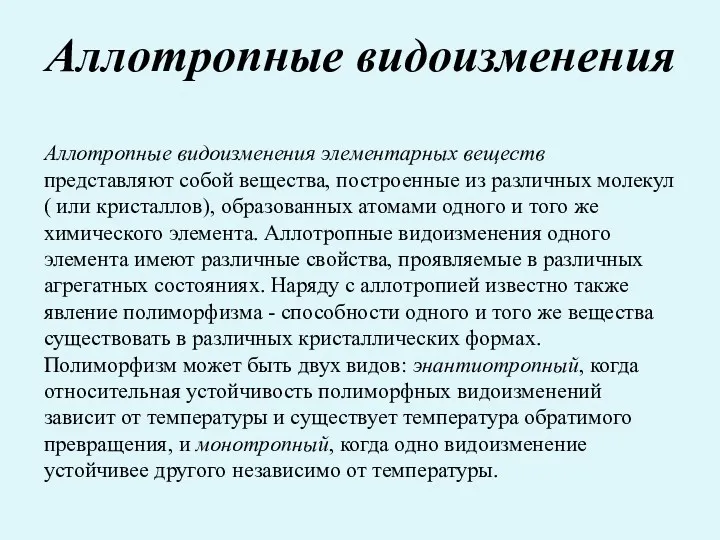 Аллотропные видоизменения

Аллотропные видоизменения элементарных веществ представляют собой вещества, построенные из различных молекул ( или кристаллов), образованных атомами одного и того же химического элемента. Аллотропные видоизменения одного элемента имеют различные свойства, проявляемые в различных агрегатных состояниях. Наряду с аллотропией известно также явление полиморфизма - способности одного и того же вещества существовать в различных кристаллических формах. Полиморфизм может быть двух видов: энантиотропный, когда относительная устойчивость полиморфных видоизменений зависит от температуры и существует температура обратимого превращения, и монотропный, когда одно видоизменение устойчивее другого независимо от температуры.